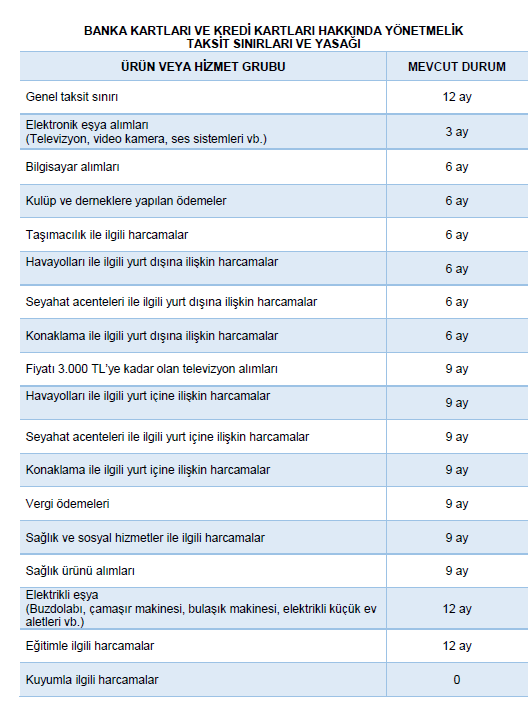 BANKA KARTLARI VE KREDİ KARTLARI HAKKINDA YÖNETMELİK
TAKSİT SINIRLARI VE YASAĞI

| ÜRÜN VEYA HİZMET GRUBU | MEVCUT DURUM |
|---|---|
| Genel taksit sınırı | 12 ay |
| Elektronik eşya alımları (Televizyon, video kamera, ses sistemleri vb.) | 3 ay |
| Bilgisayar alımları | 6 ay |
| Kulüp ve derneklere yapılan ödemeler | 6 ay |
| Taşımacılık ile ilgili harcamalar | 6 ay |
| Havayolları ile ilgili yurt dışına ilişkin harcamalar | 6 ay |
| Seyahat acenteleri ile ilgili yurt dışına ilişkin harcamalar | 6 ay |
| Konaklama ile ilgili yurt dışına ilişkin harcamalar | 6 ay |
| Fiyatı 3.000 TL'ye kadar olan televizyon alımları | 9 ay |
| Havayolları ile ilgili yurt içine ilişkin harcamalar | 9 ay |
| Seyahat acenteleri ile ilgili yurt içine ilişkin harcamalar | 9 ay |
| Konaklama ile ilgili yurt içine ilişkin harcamalar | 9 ay |
| Vergi ödemeleri | 9 ay |
| Sağlık ve sosyal hizmetler ile ilgili harcamalar | 9 ay |
| Sağlık ürünü alımları | 9 ay |
| Elektrikli eşya (Buzdolabı, çamaşır makinesi, bulaşık makinesi, elektrikli küçük ev aletleri vb.) | 12 ay |
| Eğitimle ilgili harcamalar | 12 ay |
| Kuyumla ilgili harcamalar | 0 |